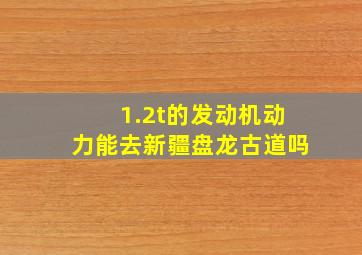 1.2t的发动机动力能去新疆盘龙古道吗